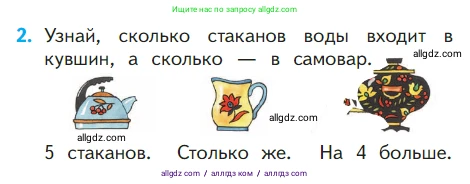 Ищите нас по запросу allgdz.com

2. Узнай, сколько стаканов воды входит в кувшин, а сколько — в самовар.

allgdz.com

allgdz.com

allgdz.com

5 стаканов. Столько же. На 4 больше.

allgdz com / аллгдз ком / аллгдз com